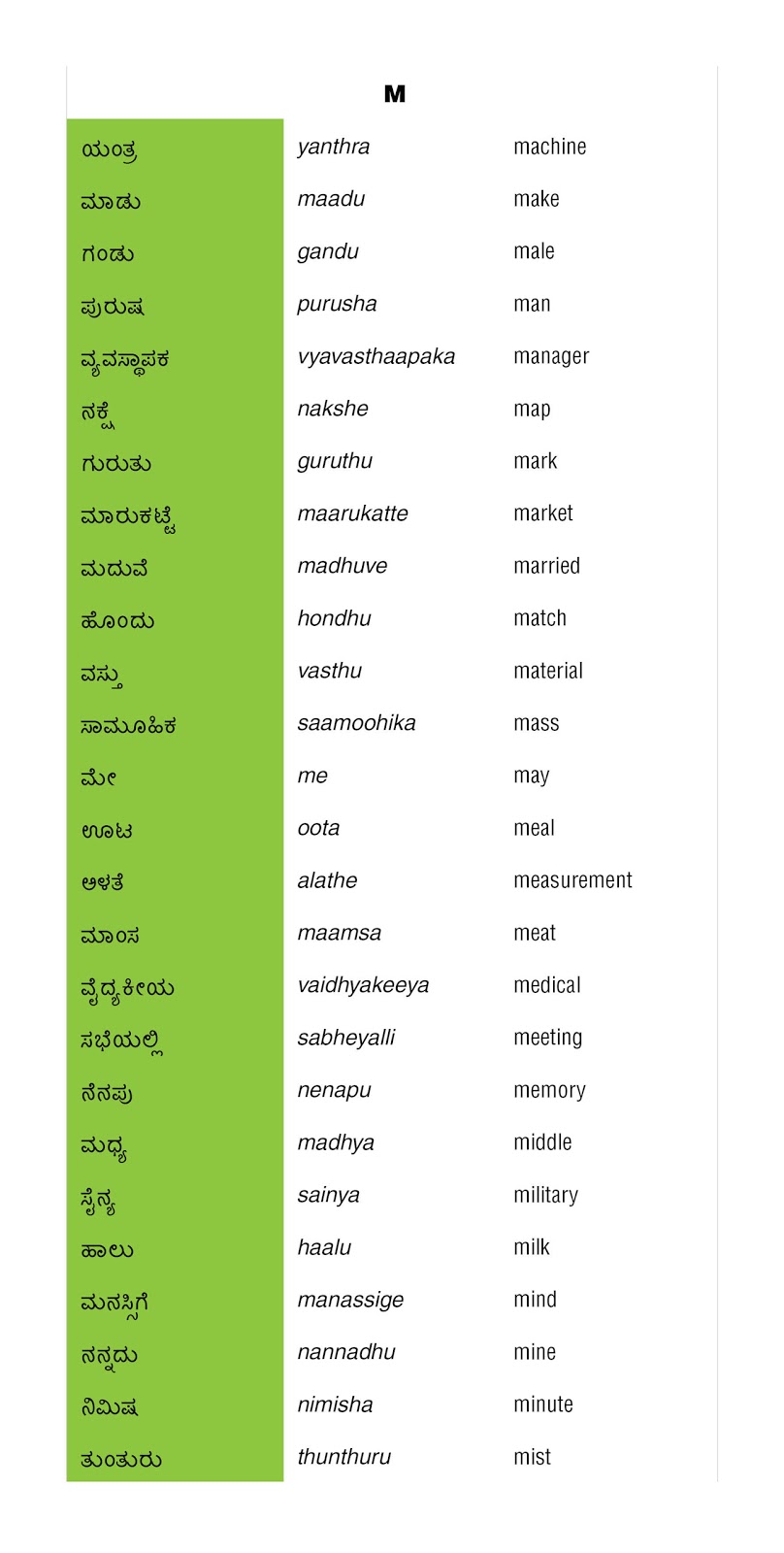 M

| | | |
|---|---|---|
| ಯಂತ್ರ | yanthra | machine |
| ಮಾಡು | maadu | make |
| ಗಂಡು | gandu | male |
| ಪುರುಷ | purusha | man |
| ವ್ಯವಸ್ಥಾಪಕ | vyavasthaapaka | manager |
| ನಕ್ಷೆ | nakshe | map |
| ಗುರುತು | guruthu | mark |
| ಮಾರುಕಟ್ಟೆ | maarukatte | market |
| ಮದುವೆ | madhuve | married |
| ಹೊಂದು | hondhu | match |
| ವಸ್ತು | vasthu | material |
| ಸಾಮೂಹಿಕ | saamoohika | mass |
| ಮೇ | me | may |
| ಊಟ | oota | meal |
| ಅಳತೆ | alathe | measurement |
| ಮಾಂಸ | maamsa | meat |
| ವೈದ್ಯಕೀಯ | vaidhyakeeya | medical |
| ಸಭೆಯಲ್ಲಿ | sabheyalli | meeting |
| ನೆನಪು | nenapu | memory |
| ಮಧ್ಯ | madhya | middle |
| ಸೈನ್ಯ | sainya | military |
| ಹಾಲು | haalu | milk |
| ಮನಸ್ಸಿಗೆ | manassige | mind |
| ನನ್ನದು | nannadhu | mine |
| ನಿಮಿಷ | nimisha | minute |
| ತುಂತುರು | thunthuru | mist |